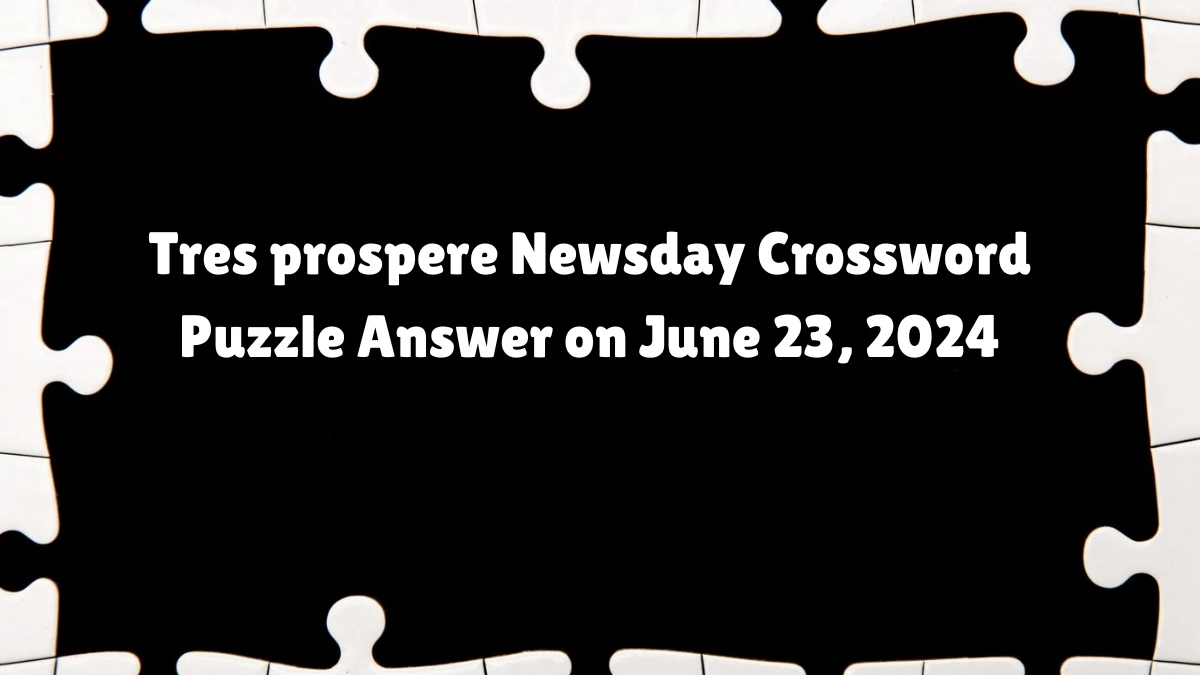 Tres prospere Newsday Crossword Puzzle Answer on June 23, 2024